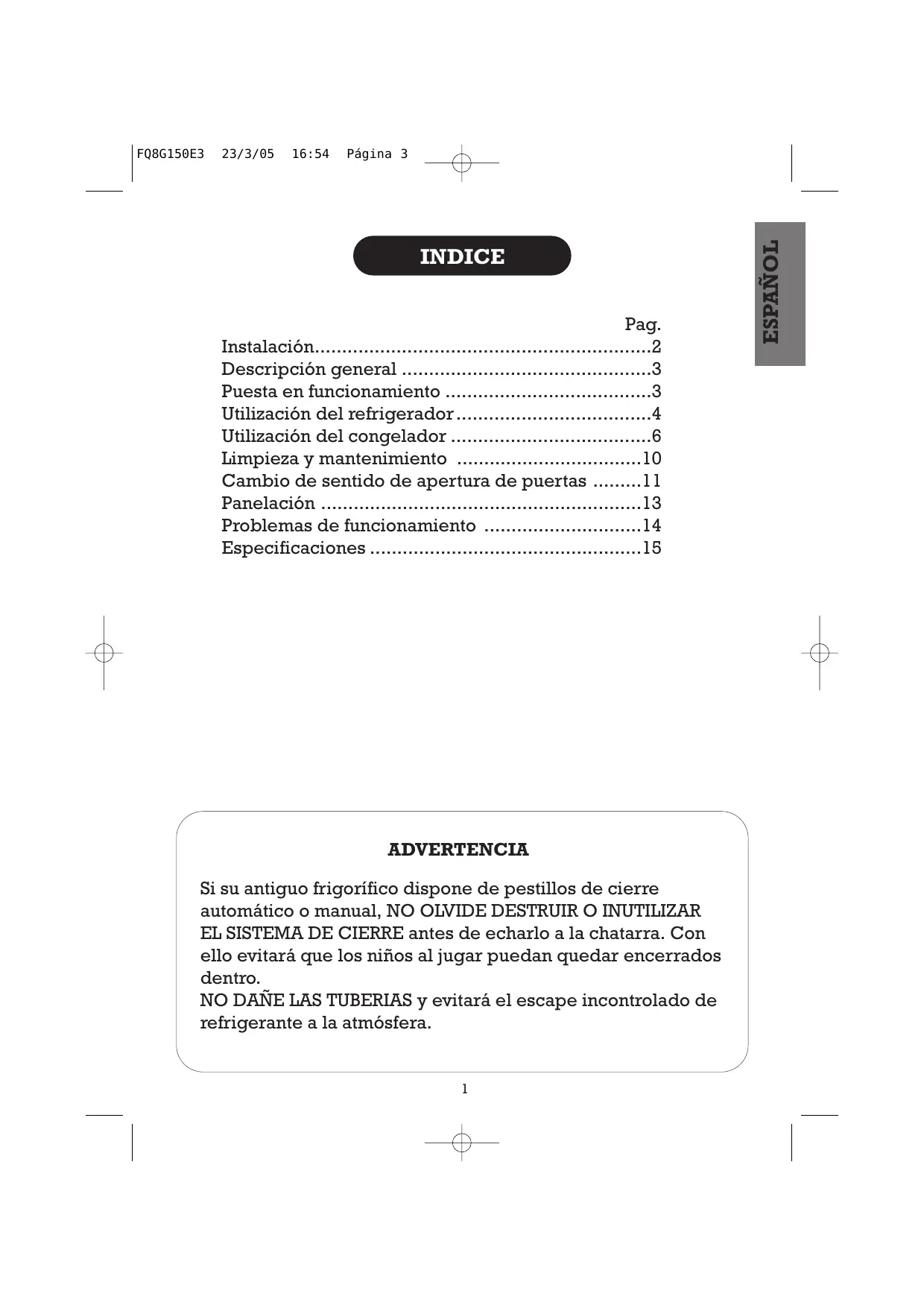 FQ8G150E3 23/3/05 16:54 Página 3

INDICE

ESPAÑOL

Pag.
Instalación..............................................................2
Descripción general ..............................................3
Puesta en funcionamiento ......................................3
Utilización del refrigerador....................................4
Utilización del congelador .....................................6
Limpieza y mantenimiento ..................................10
Cambio de sentido de apertura de puertas .........11
Panelación ...........................................................13
Problemas de funcionamiento .............................14
Especificaciones ..................................................15

ADVERTENCIA

Si su antiguo frigorífico dispone de pestillos de cierre automático o manual, NO OLVIDE DESTRUIR O INUTILIZAR EL SISTEMA DE CIERRE antes de echarlo a la chatarra. Con ello evitará que los niños al jugar puedan quedar encerrados dentro.
NO DAÑE LAS TUBERIAS y evitará el escape incontrolado de refrigerante a la atmósfera.

1